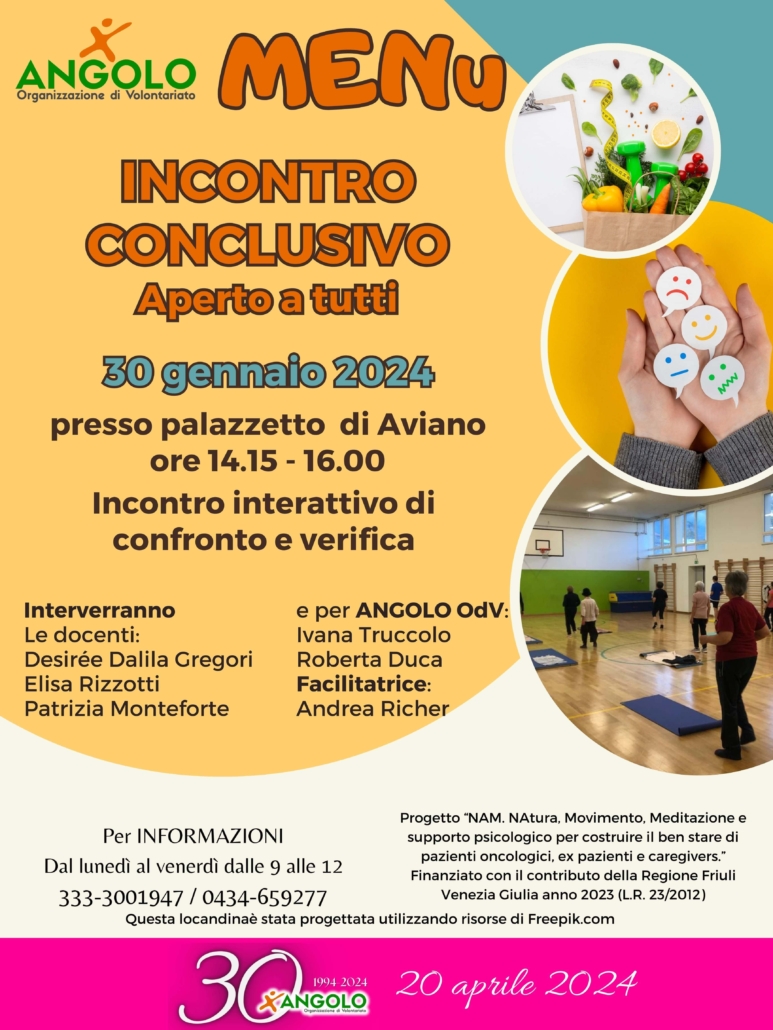 ANGOLO
Organizzazione di Volontariato

MENu

INCONTRO CONCLUSIVO
Aperto a tutti

30 gennaio 2024

presso palazzetto di Aviano
ore 14.15 - 16.00

Incontro interattivo di confronto e verifica

Interverranno
Le docenti:
Desirée Dalila Gregori
Elisa Rizzotti
Patrizia Monteforte

e per ANGOLO OdV:
Ivana Truccolo
Roberta Duca
Facilitatrice:
Andrea Richer

Per INFORMAZIONI
Dal lunedì al venerdì dalle 9 alle 12
333-3001947 / 0434-659277

Progetto "NAM. NAtura, Movimento, Meditazione e supporto psicologico per costruire il ben stare di pazienti oncologici, ex pazienti e caregivers."
Finanziato con il contributo della Regione Friuli Venezia Giulia anno 2023 (L.R. 23/2012)

Questa locandinaè stata progettata utilizzando risorse di Freepik.com

30 1994-2024 ANGOLO Organizzazione di Volontariato

20 aprile 2024